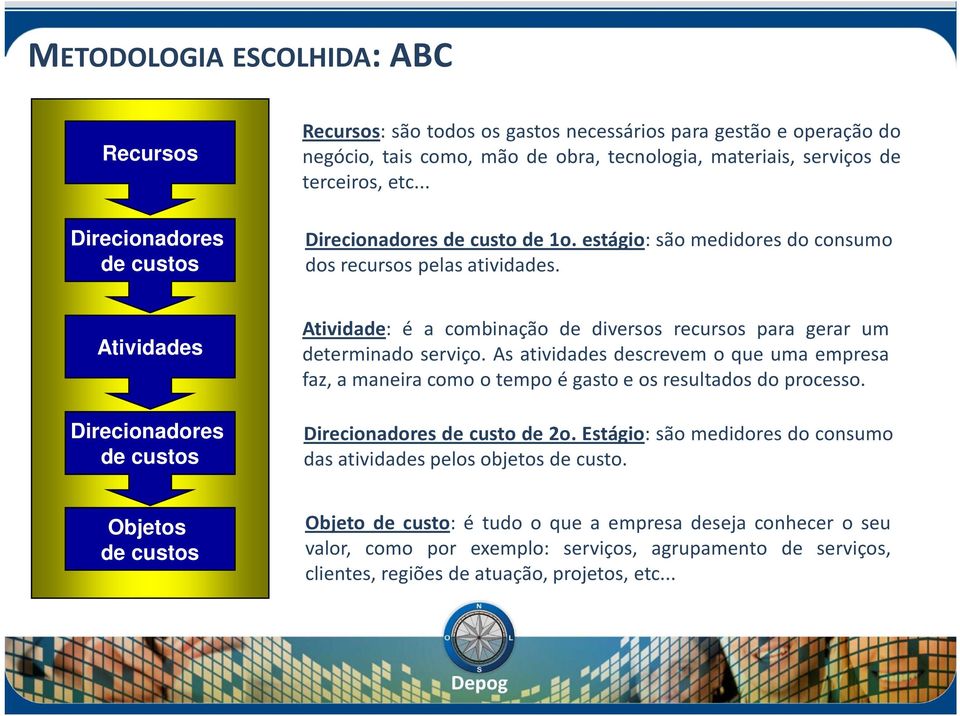 METODOLOGIA ESCOLHIDA: ABC

Recursos

Direcionadores de custos

Atividades

Direcionadores de custos

Objetos de custos

Recursos: são todos os gastos necessários para gestão e operação do negócio, tais como, mão de obra, tecnologia, materiais, serviços de terceiros, etc...

Direcionadores de custo de 1o. estágio: são medidores do consumo dos recursos pelas atividades.

Atividade: é a combinação de diversos recursos para gerar um determinado serviço. As atividades descrevem o que uma empresa faz, a maneira como o tempo é gasto e os resultados do processo.

Direcionadores de custo de 2o. Estágio: são medidores do consumo das atividades pelos objetos de custo.

Objeto de custo: é tudo o que a empresa deseja conhecer o seu valor, como por exemplo: serviços, agrupamento de serviços, clientes, regiões de atuação, projetos, etc...

N
O
L
S
Depog